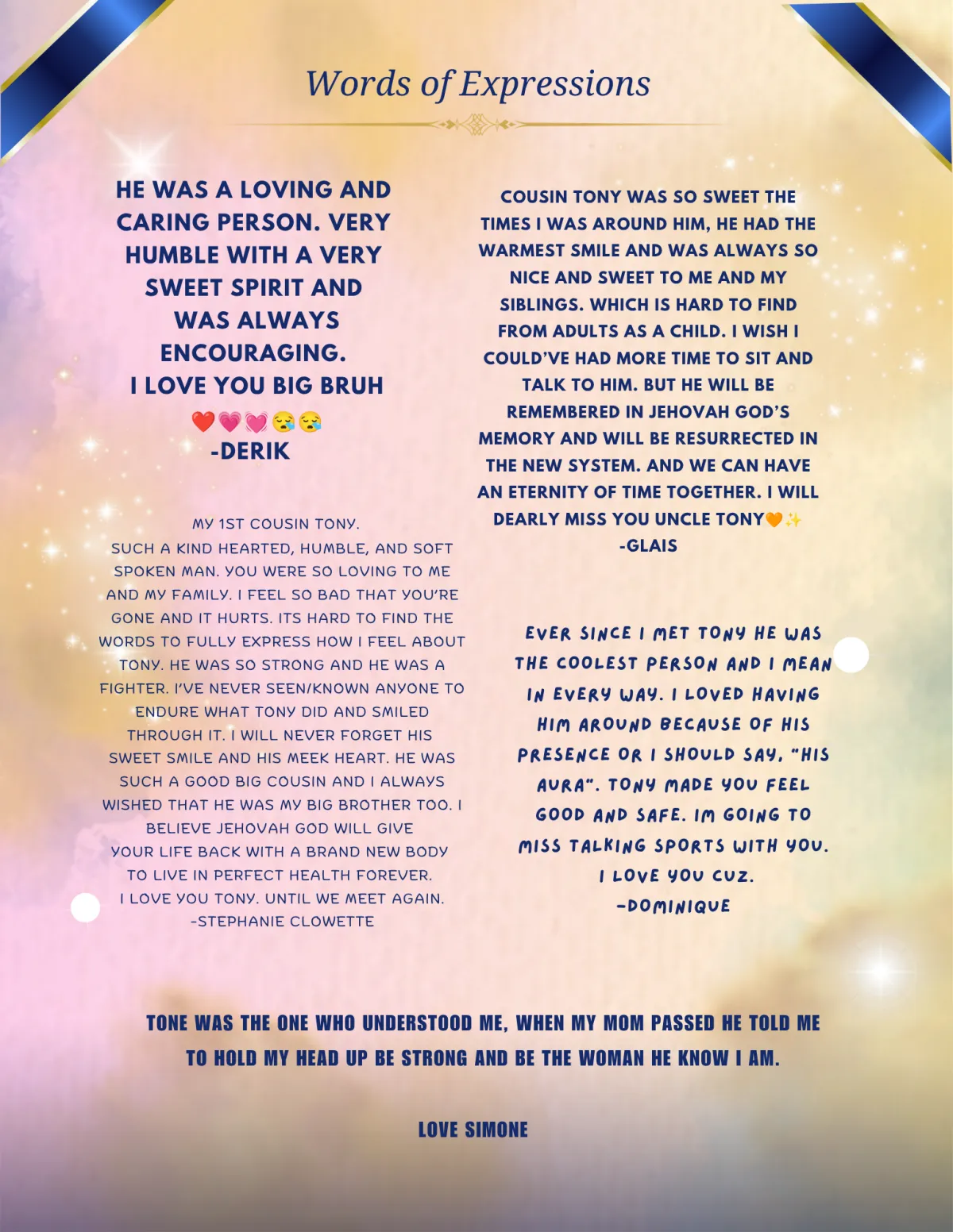 Words of Expressions

HE WAS A LOVING AND CARING PERSON. VERY HUMBLE WITH A VERY SWEET SPIRIT AND WAS ALWAYS ENCOURAGING.
I LOVE YOU BIG BRUH
❤️💗💓😪😪
-DERIK

MY 1ST COUSIN TONY.
SUCH A KIND HEARTED, HUMBLE, AND SOFT SPOKEN MAN. YOU WERE SO LOVING TO ME AND MY FAMILY. I FEEL SO BAD THAT YOU'RE GONE AND IT HURTS. ITS HARD TO FIND THE WORDS TO FULLY EXPRESS HOW I FEEL ABOUT TONY. HE WAS SO STRONG AND HE WAS A FIGHTER. I'VE NEVER SEEN/KNOWN ANYONE TO ENDURE WHAT TONY DID AND SMILED THROUGH IT. I WILL NEVER FORGET HIS SWEET SMILE AND HIS MEEK HEART. HE WAS SUCH A GOOD BIG COUSIN AND I ALWAYS WISHED THAT HE WAS MY BIG BROTHER TOO. I BELIEVE JEHOVAH GOD WILL GIVE YOUR LIFE BACK WITH A BRAND NEW BODY TO LIVE IN PERFECT HEALTH FOREVER.
I LOVE YOU TONY. UNTIL WE MEET AGAIN.
-STEPHANIE CLOWETTE

COUSIN TONY WAS SO SWEET THE TIMES I WAS AROUND HIM, HE HAD THE WARMEST SMILE AND WAS ALWAYS SO NICE AND SWEET TO ME AND MY SIBLINGS. WHICH IS HARD TO FIND FROM ADULTS AS A CHILD. I WISH I COULD'VE HAD MORE TIME TO SIT AND TALK TO HIM. BUT HE WILL BE REMEMBERED IN JEHOVAH GOD'S MEMORY AND WILL BE RESURRECTED IN THE NEW SYSTEM. AND WE CAN HAVE AN ETERNITY OF TIME TOGETHER. I WILL DEARLY MISS YOU UNCLE TONY🧡✨
-GLAIS

EVER SINCE I MET TONY HE WAS THE COOLEST PERSON AND I MEAN IN EVERY WAY. I LOVED HAVING HIM AROUND BECAUSE OF HIS PRESENCE OR I SHOULD SAY, "HIS AURA". TONY MADE YOU FEEL GOOD AND SAFE. IM GOING TO MISS TALKING SPORTS WITH YOU. I LOVE YOU CUZ.
-DOMINIQUE

TONE WAS THE ONE WHO UNDERSTOOD ME, WHEN MY MOM PASSED HE TOLD ME TO HOLD MY HEAD UP BE STRONG AND BE THE WOMAN HE KNOW I AM.

LOVE SIMONE